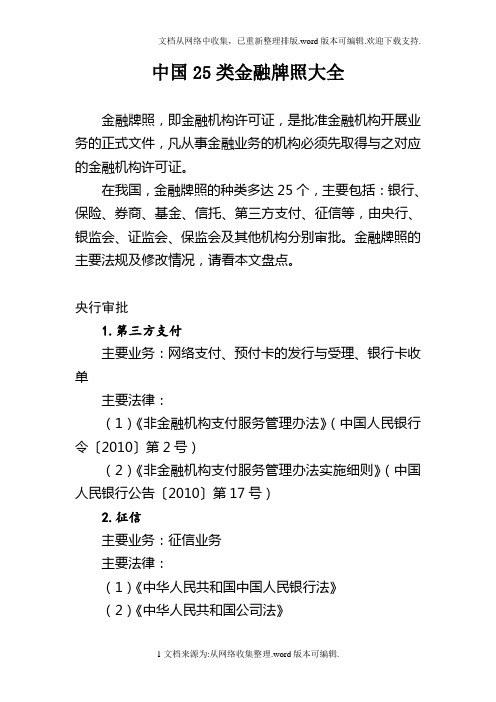 文档从网络中收集，已重新整理排版.word版本可编辑.欢迎下载支持.

中国25类金融牌照大全

金融牌照，即金融机构许可证，是批准金融机构开展业务的正式文件，凡从事金融业务的机构必须先取得与之对应的金融机构许可证。

在我国，金融牌照的种类多达25个，主要包括：银行、保险、券商、基金、信托、第三方支付、征信等，由央行、银监会、证监会、保监会及其他机构分别审批。金融牌照的主要法规及修改情况，请看本文盘点。

央行审批

1. 第三方支付

主要业务：网络支付、预付卡的发行与受理、银行卡收单

主要法律：

（1）《非金融机构支付服务管理办法》（中国人民银行令〔2010〕第2号）

（2）《非金融机构支付服务管理办法实施细则》（中国人民银行公告〔2010〕第17号）

2. 征信

主要业务：征信业务

主要法律：

（1）《中华人民共和国中国人民银行法》

（2）《中华人民共和国公司法》

1 文档来源为:从网络收集整理.word版本可编辑.